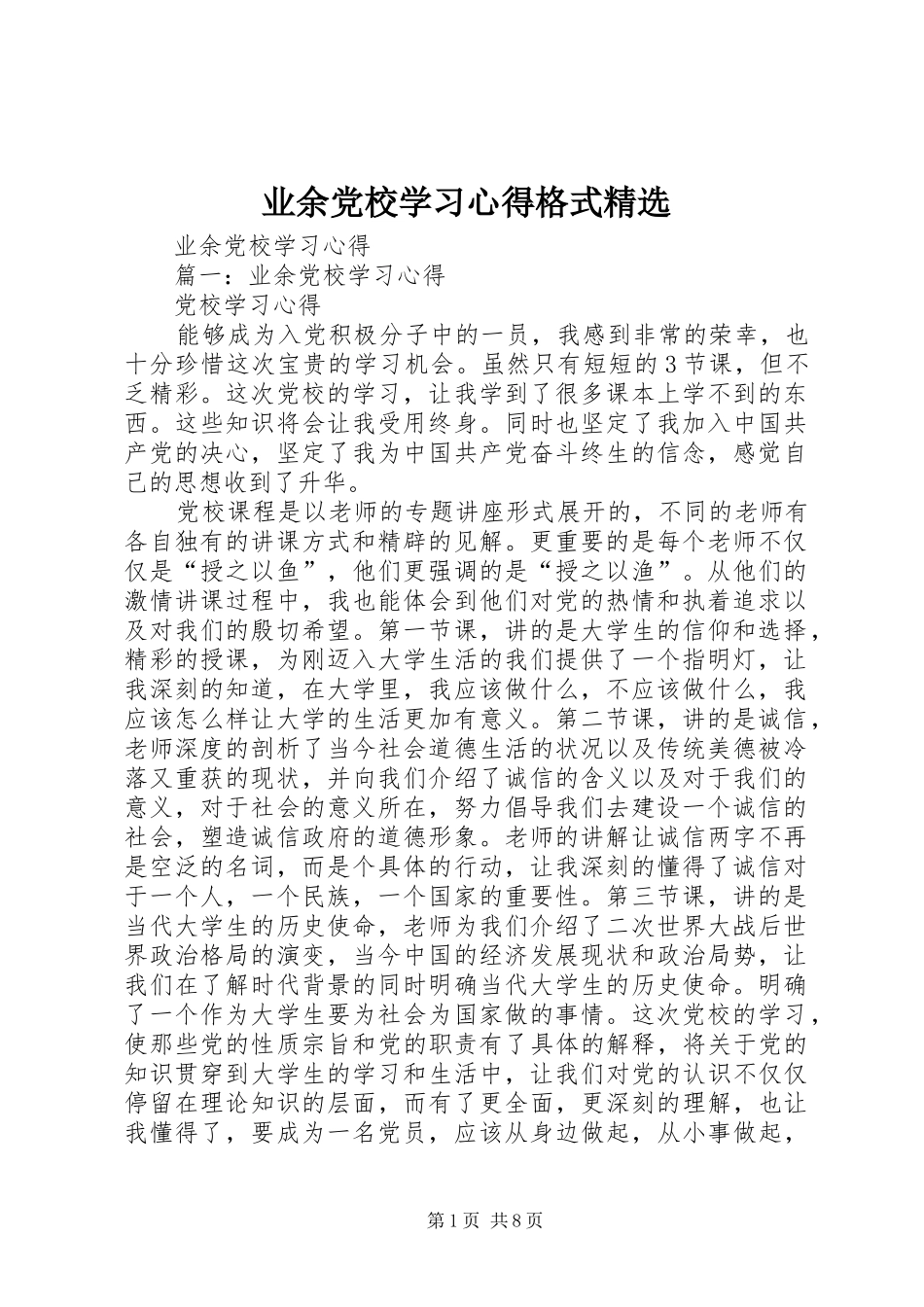 业余党校学习心得格式精选

业余党校学习心得

篇一：业余党校学习心得

党校学习心得

能够成为入党积极分子中的一员，我感到非常的荣幸，也十分珍惜这次宝贵的学习机会。虽然只有短短的3节课，但不乏精彩。这次党校的学习，让我学到了很多课本上学不到的东西。这些知识将会让我受用终身。同时也坚定了我加入中国共产党的决心，坚定了我为中国共产党奋斗终生的信念，感觉自己的思想收到了升华。

党校课程是以老师的专题讲座形式展开的，不同的老师有各自独有的讲课方式和精辟的见解。更重要的是每个老师不仅仅是“授之以鱼”，他们更强调的是“授之以渔”。从他们的激情讲课过程中，我也能体会到他们对党的热情和执着追求以及对我们的殷切希望。第一节课，讲的是大学生的信仰和选择，精彩的授课，为刚迈入大学生活的我们提供了一个指明灯，让我深刻的知道，在大学里，我应该做什么，不应该做什么，我应该怎么样让大学的生活更加有意义。第二节课，讲的是诚信，老师深度的剖析了当今社会道德生活的状况以及传统美德被冷落又重获的现状，并向我们介绍了诚信的含义以及对于我们的意义，对于社会的意义所在，努力倡导我们去建设一个诚信的社会，塑造诚信政府的道德形象。老师的讲解让诚信两字不再是空泛的名词，而是个具体的行动，让我深刻的懂得了诚信对于一个人，一个民族，一个国家的重要性。第三节课，讲的是当代大学生的历史使命，老师为我们介绍了二次世界大战后世界政治格局的演变，当今中国的经济发展现状和政治局势，让我们在了解时代背景的同时明确当代大学生的历史使命。明确了一个作为大学生要为社会为国家做的事情。这次党校的学习，使那些党的性质宗旨和党的职责有了具体的解释，将关于党的知识贯穿到大学生的学习和生活中，让我们对党的认识不仅仅停留在理论知识的层面，而有了更全面，更深刻的理解，也让我懂得了，要成为一名党员，应该从身边做起，从小事做起，

第1页 共8页